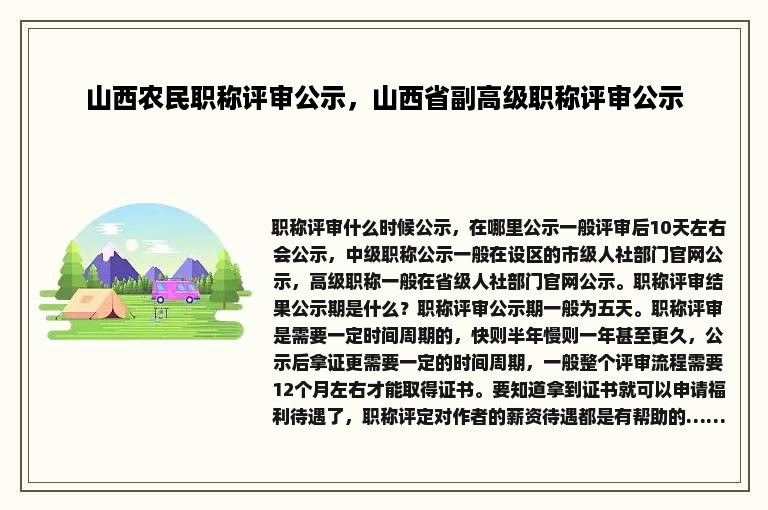 山西农民职称评审公示，山西省副高级职称评审公示

职称评审什么时候公示，在哪里公示一般评审后10天左右会公示，中级职称公示一般在设区的市级人社部门官网公示，高级职称一般在省级人社部门官网公示。职称评审结果公示期是什么？职称评审公示期一般为五天。职称评审是需要一定时间周期的，快则半年慢则一年甚至更久，公示后拿证更需要一定的时间周期，一般整个评审流程需要12个月左右才能取得证书。要知道拿到证书就可以申请福利待遇了，职称评定对作者的薪资待遇都是有帮助的……